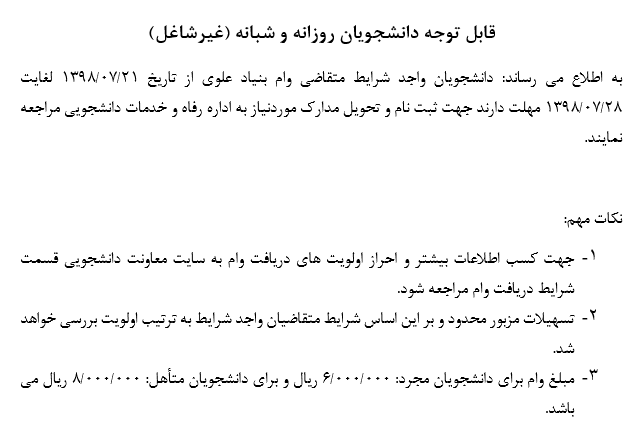 قابل توجه دانشجویان روزانه و شبانه (غیرشاغل)

به اطلاع می رساند: دانشجویان واجد شرایط متقاضی وام بنیاد علوی از تاریخ ۱۳۹۸/۰۷/۲۱ لغایت ۱۳۹۸/۰۷/۲۸ مهلت دارند جهت ثبت نام و تحویل مدارک موردنیاز به اداره رفاه و خدمات دانشجویی مراجعه نمایند.

نکات مهم:

۱- جهت کسب اطلاعات بیشتر و احراز اولویت های دریافت وام به سایت معاونت دانشجویی قسمت شرایط دریافت وام مراجعه شود.

۲- تسهیلات مزبور محدود و بر این اساس شرایط متقاضیان واجد شرایط به ترتیب اولویت بررسی خواهد شد.

۳- مبلغ وام برای دانشجویان مجرد: ۶/۰۰۰/۰۰۰ ریال و برای دانشجویان متأهل: ۸/۰۰۰/۰۰۰ ریال می باشد.